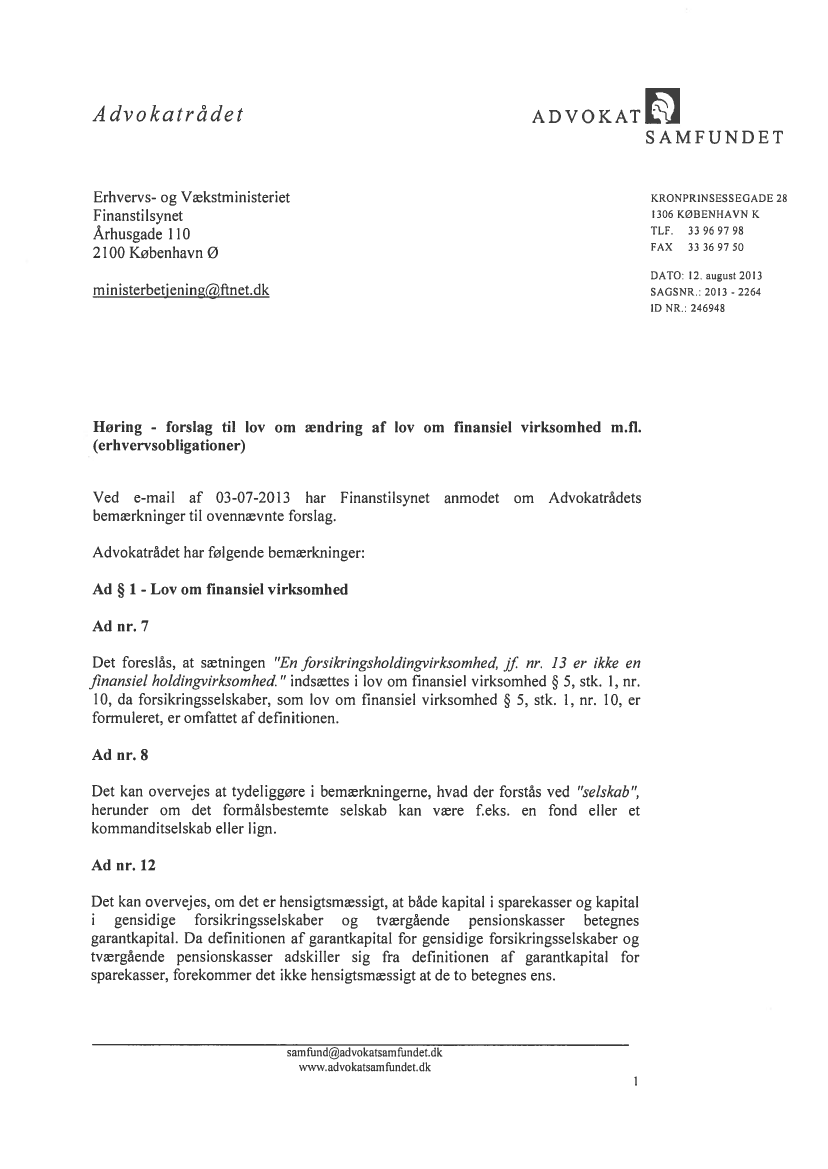 Advokatrådet

ADVOKAT SAMFUNDET

Erhvervs- og Vækstministeriet
Finanstilsynet
Århusgade 110
2100 København Ø

ministerbetjening@ftnet.dk

KRONPRINSESSEGADE 28
1306 KØBENHAVN K
TLF. 33 96 97 98
FAX 33 36 97 50

DATO: 12. august 2013
SAGSNR.: 2013 - 2264
ID NR.: 246948

Høring - forslag til lov om ændring af lov om finansiel virksomhed m.fl. (erhvervsobligationer)

Ved e-mail af 03-07-2013 har Finanstilsynet anmodet om Advokatrådets bemærkninger til ovennævnte forslag.

Advokatrådet har følgende bemærkninger:

Ad § 1 - Lov om finansiel virksomhed

Ad nr. 7

Det foreslås, at sætningen "En forsikringsholdingvirksomhed, jf. nr. 13 er ikke en finansiel holdingvirksomhed." indsættes i lov om finansiel virksomhed § 5, stk. 1, nr. 10, da forsikringsselskaber, som lov om finansiel virksomhed § 5, stk. 1, nr. 10, er formuleret, er omfattet af definitionen.

Ad nr. 8

Det kan overvejes at tydeliggøre i bemærkningerne, hvad der forstås ved "selskab", herunder om det formålsbestemte selskab kan være f.eks. en fond eller et kommanditselskab eller lign.

Ad nr. 12

Det kan overvejes, om det er hensigtsmæssigt, at både kapital i sparekasser og kapital i gensidige forsikringsselskaber og tværgående pensionskasser betegnes garantkapital. Da definitionen af garantkapital for gensidige forsikringsselskaber og tværgående pensionskasser adskiller sig fra definitionen af garantkapital for sparekasser, forekommer det ikke hensigtsmæssigt at de to betegnes ens.

samfund@advokatsamfundet.dk
www.advokatsamfundet.dk

1